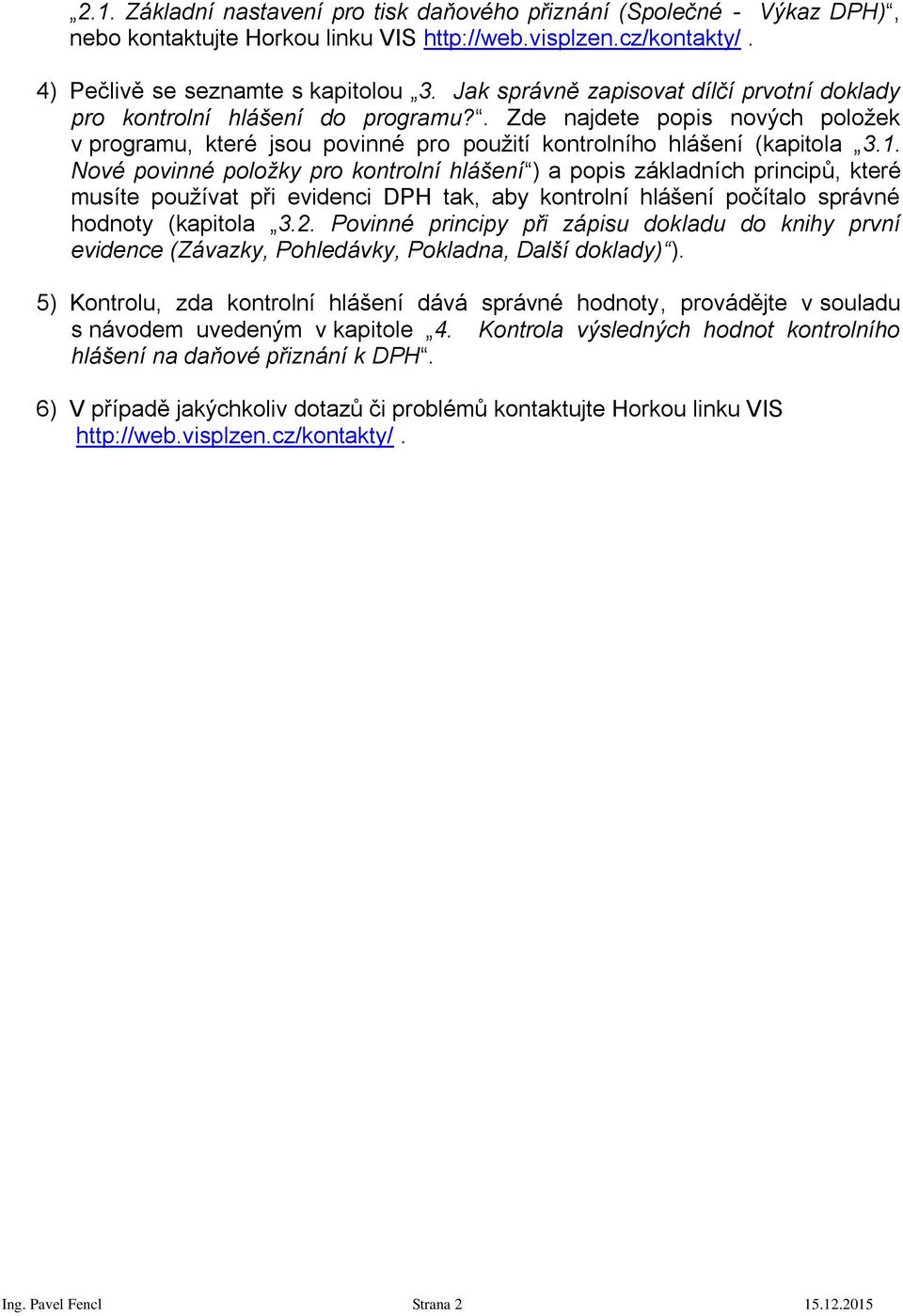 „2.1. Základní nastavení pro tisk daňového přiznání (Společné - Výkaz DPH)“, nebo kontaktujte Horkou linku VIS http://web.visplzen.cz/kontakty/ .

4) Pečlivě se seznamte s kapitolou „3. Jak správně zapisovat dílčí prvotní doklady pro kontrolní hlášení do programu?“. Zde najdete popis nových položek v programu, které jsou povinné pro použití kontrolního hlášení (kapitola „3.1. Nové povinné položky pro kontrolní hlášení“) a popis základních principů, které musíte používat při evidenci DPH tak, aby kontrolní hlášení počítalo správné hodnoty (kapitola „3.2. Povinné principy při zápisu dokladu do knihy první evidence (Závazky, Pohledávky, Pokladna, Další doklady)“).

5) Kontrolu, zda kontrolní hlášení dává správné hodnoty, provádějte v souladu s návodem uvedeným v kapitole „4. Kontrola výsledných hodnot kontrolního hlášení na daňové přiznání k DPH“.

6) V případě jakýchkoliv dotazů či problémů kontaktujte Horkou linku VIS http://web.visplzen.cz/kontakty/ .

Ing. Pavel Fencl Strana 2 15.12.2015